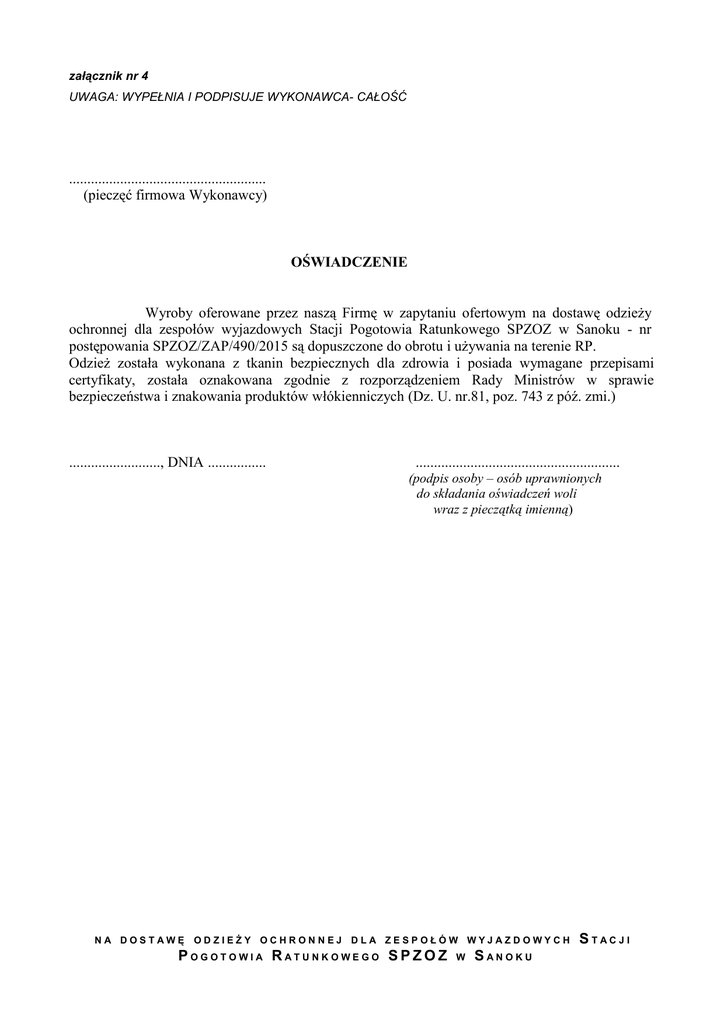 załącznik nr 4
UWAGA: WYPEŁNIA I PODPISUJE WYKONAWCA- CAŁOŚĆ

.....................................................
(pieczęć firmowa Wykonawcy)

OŚWIADCZENIE

Wyroby oferowane przez naszą Firmę w zapytaniu ofertowym na dostawę odzieży ochronnej dla zespołów wyjazdowych Stacji Pogotowia Ratunkowego SPZOZ w Sanoku - nr postępowania SPZOZ/ZAP/490/2015 są dopuszczone do obrotu i używania na terenie RP.
Odzież została wykonana z tkanin bezpiecznych dla zdrowia i posiada wymagane przepisami certyfikaty, została oznakowana zgodnie z rozporządzeniem Rady Ministrów w sprawie bezpieczeństwa i znakowania produktów włókienniczych (Dz. U. nr.81, poz. 743 z póź. zmi.)

........................., DNIA ................

.......................................................
(podpis osoby – osób uprawnionych
do składania oświadczeń woli
wraz z pieczątką imienną)

NA DOSTAWĘ ODZIEŻY OCHRONNEJ DLA ZESPOŁÓW WYJAZDOWYCH STACJI POGOTOWIA RATUNKOWEGO SPZOZ W SANOKU